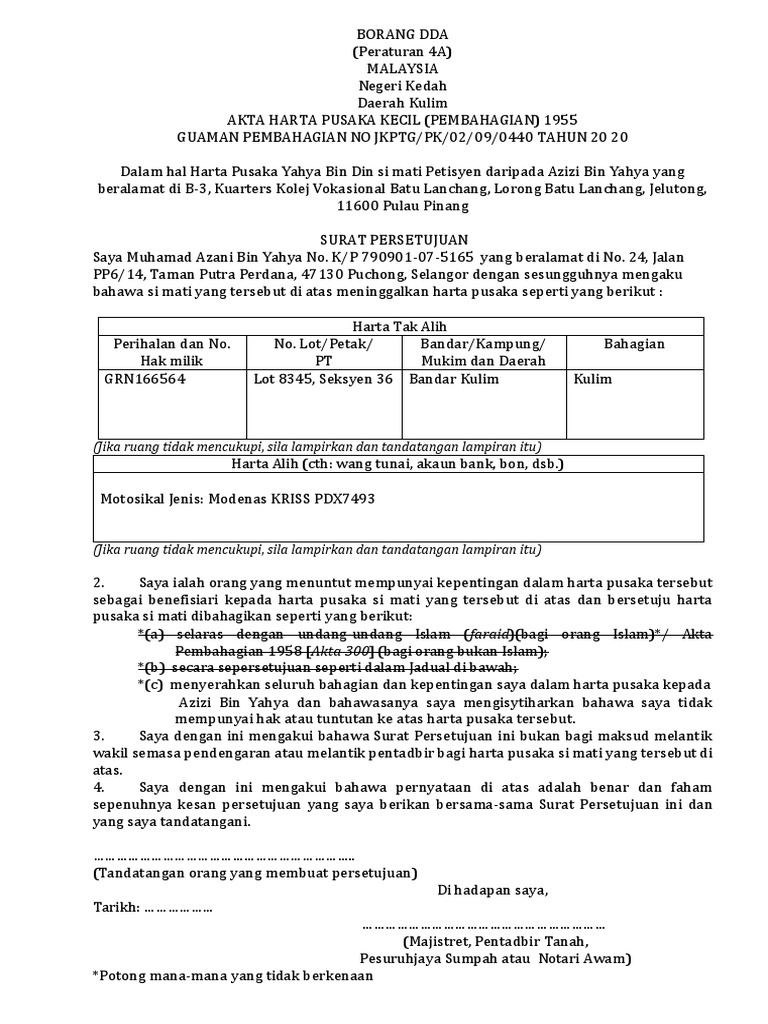 BORANG DDA
(Peraturan 4A)
MALAYSIA
Negeri Kedah
Daerah Kulim
AKTA HARTA PUSAKA KECIL (PEMBAHAGIAN) 1955
GUAMAN PEMBAHAGIAN NO JKPTG/PK/02/09/0440 TAHUN 20 20

Dalam hal Harta Pusaka Yahya Bin Din si mati Petisyen daripada Azizi Bin Yahya yang beralamat di B-3, Kuarters Kolej Vokasional Batu Lanchang, Lorong Batu Lanchang, Jelutong, 11600 Pulau Pinang

SURAT PERSETUJUAN
Saya Muhamad Azani Bin Yahya No. K/P 790901-07-5165 yang beralamat di No. 24, Jalan PP6/14, Taman Putra Perdana, 47130 Puchong, Selangor dengan sesungguhnya mengaku bahawa si mati yang tersebut di atas meninggalkan harta pusaka seperti yang berikut :

| Harta Tak Alih | | | |
|---|---|---|---|
| Perihalan dan No. Hak milik | No. Lot/Petak/ PT | Bandar/Kampung/ Mukim dan Daerah | Bahagian |
| GRN166564 | Lot 8345, Seksyen 36 | Bandar Kulim | Kulim |

(Jika ruang tidak mencukupi, sila lampirkan dan tandatangan lampiran itu)

Harta Alih (cth: wang tunai, akaun bank, bon, dsb.)

Motosikal Jenis: Modenas KRISS PDX7493

(Jika ruang tidak mencukupi, sila lampirkan dan tandatangan lampiran itu)

2. Saya ialah orang yang menuntut mempunyai kepentingan dalam harta pusaka tersebut sebagai benefisiari kepada harta pusaka si mati yang tersebut di atas dan bersetuju harta pusaka si mati dibahagikan seperti yang berikut:
*(a) selaras dengan undang-undang Islam (faraid)(bagi orang Islam)*/ Akta Pembahagian 1958 [Akta 300] (bagi orang bukan Islam);
*(b) secara sepersetujuan seperti dalam Jadual di bawah;
*(c) menyerahkan seluruh bahagian dan kepentingan saya dalam harta pusaka kepada Azizi Bin Yahya dan bahawasanya saya mengisytiharkan bahawa saya tidak mempunyai hak atau tuntutan ke atas harta pusaka tersebut.
3. Saya dengan ini mengakui bahawa Surat Persetujuan ini bukan bagi maksud melantik wakil semasa pendengaran atau melantik pentadbir bagi harta pusaka si mati yang tersebut di atas.
4. Saya dengan ini mengakui bahawa pernyataan di atas adalah benar dan faham sepenuhnya kesan persetujuan yang saya berikan bersama-sama Surat Persetujuan ini dan yang saya tandatangani.

____
(Tandatangan orang yang membuat persetujuan)
Di hadapan saya,
Tarikh: ____
____
(Majistret, Pentadbir Tanah,
Pesuruhjaya Sumpah atau Notari Awam)
*Potong mana-mana yang tidak berkenaan